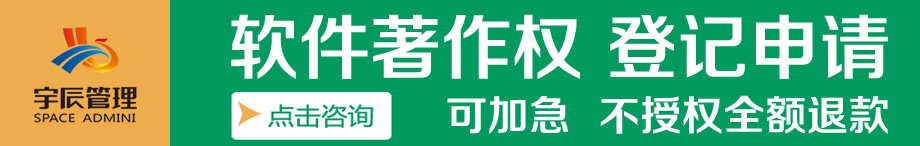 宇辰管理
SPACE ADMINI

软件著作权 登记申请

点击咨询

可加急 不授权全额退款